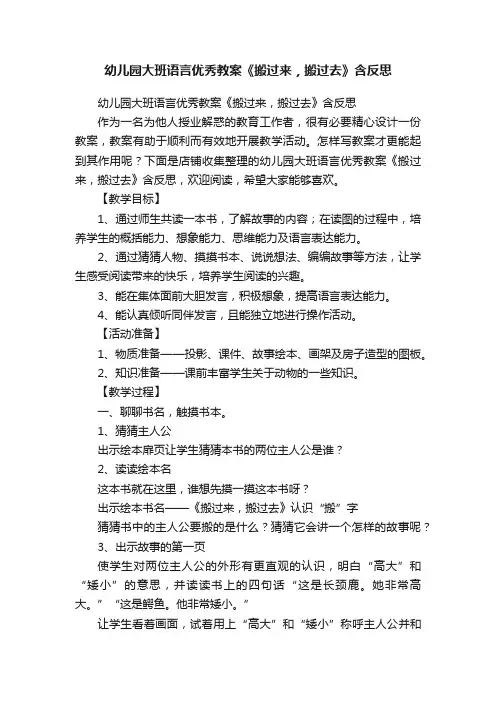 幼儿园大班语言优秀教案《搬过来，搬过去》含反思

幼儿园大班语言优秀教案《搬过来，搬过去》含反思

作为一名为他人授业解惑的教育工作者，很有必要精心设计一份教案，教案有助于顺利而有效地开展教学活动。怎样写教案才更能起到其作用呢？下面是店铺收集整理的幼儿园大班语言优秀教案《搬过来，搬过去》含反思，欢迎阅读，希望大家能够喜欢。

【教学目标】

1、通过师生共读一本书，了解故事的内容；在读图的过程中，培养学生的概括能力、想象能力、思维能力及语言表达能力。

2、通过猜猜人物、摸摸书本、说说想法、编编故事等方法，让学生感受阅读带来的快乐，培养学生阅读的兴趣。

3、能在集体面前大胆发言，积极想象，提高语言表达能力。

4、能认真倾听同伴发言，且能独立地进行操作活动。

【活动准备】

1、物质准备——投影、课件、故事绘本、画架及房子造型的图板。

2、知识准备——课前丰富学生关于动物的一些知识。

【教学过程】

一、聊聊书名，触摸书本。

1、猜猜主人公

出示绘本扉页让学生猜猜本书的两位主人公是谁？

2、读读绘本名

这本书就在这里，谁想先摸一摸这本书呀？

出示绘本书名——《搬过来，搬过去》认识“搬”字

猜猜书中的主人公要搬的是什么？猜猜它会讲一个怎样的故事呢？

3、出示故事的第一页

使学生对两位主人公的外形有更直观的认识，明白“高大”和“矮小”的意思，并读读书上的四句话“这是长颈鹿。她非常高大。”“这是鳄鱼。他非常矮小。”

让学生看着画面，试着用上“高大”和“矮小”称呼主人公并和